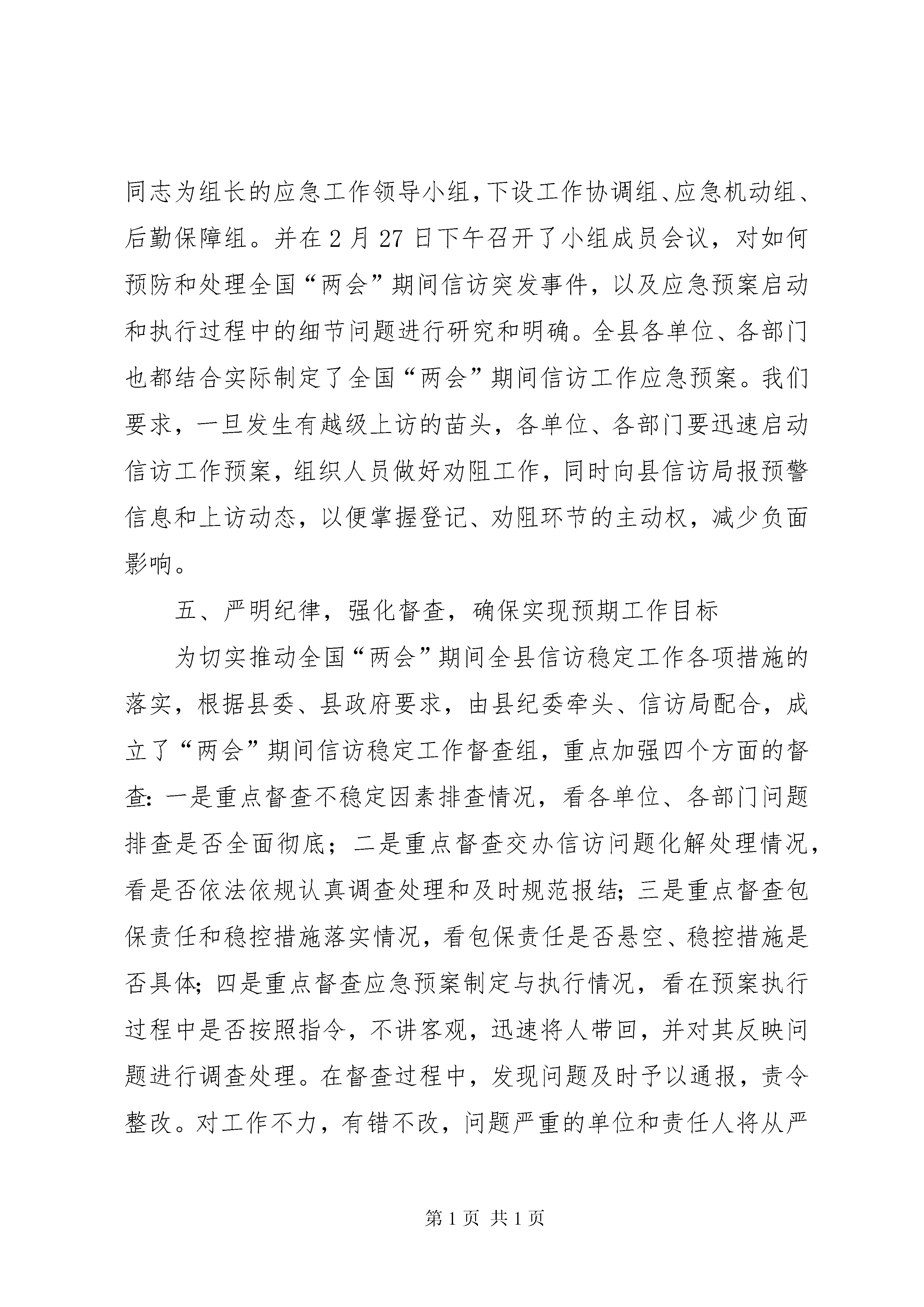 同志为组长的应急工作领导小组，下设工作协调组、应急机动组、后勤保障组。并在2月27日下午召开了小组成员会议，对如何预防和处理全国“两会”期间信访突发事件，以及应急预案启动和执行过程中的细节问题进行研究和明确。全县各单位、各部门也都结合实际制定了全国“两会”期间信访工作应急预案。我们要求，一旦发生有越级上访的苗头，各单位、各部门要迅速启动信访工作预案，组织人员做好劝阻工作，同时向县信访局报预警信息和上访动态，以便掌握登记、劝阻环节的主动权，减少负面影响。

五、严明纪律，强化督查，确保实现预期工作目标

为切实推动全国“两会”期间全县信访稳定工作各项措施的落实，根据县委、县政府要求，由县纪委牵头、信访局配合，成立了“两会”期间信访稳定工作督查组，重点加强四个方面的督查：一是重点督查不稳定因素排查情况，看各单位、各部门问题排查是否全面彻底；二是重点督查交办信访问题化解处理情况，看是否依法依规认真调查处理和及时规范报结；三是重点督查包保责任和稳控措施落实情况，看包保责任是否悬空、稳控措施是否具体；四是重点督查应急预案制定与执行情况，看在预案执行过程中是否按照指令，不讲客观，迅速将人带回，并对其反映问题进行调查处理。在督查过程中，发现问题及时予以通报，责令整改。对工作不力，有错不改，问题严重的单位和责任人将从严

第1页 共1页